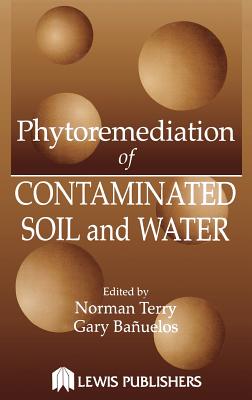 Phytoremediation
of
CONTAMINATED
SOIL and WATER

Edited by
Norman Terry
Gary Bañuelos

LEWIS PUBLISHERS